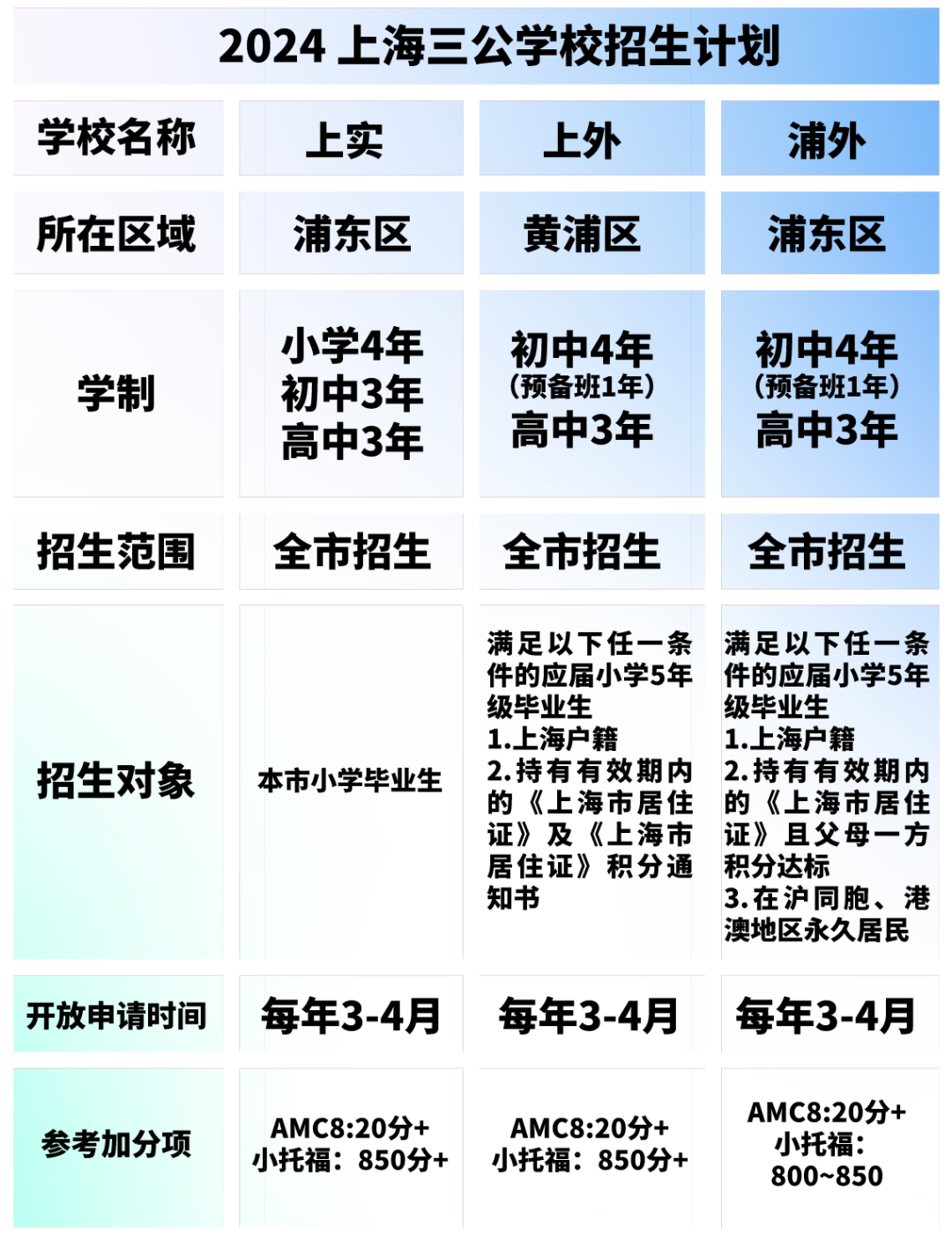 2024 上海三公学校招生计划

| 学校名称 | 上实 | 上外 | 浦外 |
|---|---|---|---|
| 所在区域 | 浦东区 | 黄浦区 | 浦东区 |
| 学制 | 小学4年 初中3年 高中3年 | 初中4年 (预备班1年) 高中3年 | 初中4年 (预备班1年) 高中3年 |
| 招生范围 | 全市招生 | 全市招生 | 全市招生 |
| 招生对象 | 本市小学毕业生 | 满足以下任一条件的应届小学5年级毕业生 1.上海户籍 2.持有有效期内的《上海市居住证》及《上海市居住证》积分通知书 | 满足以下任一条件的应届小学5年级毕业生 1.上海户籍 2.持有有效期内的《上海市居住证》且父母一方积分达标 3.在沪同胞、港澳地区永久居民 |
| 开放申请时间 | 每年3-4月 | 每年3-4月 | 每年3-4月 |
| 参考加分项 | AMC8:20分+ 小托福：850分+ | AMC8:20分+ 小托福：850分+ | AMC8:20分+ 小托福：800~850 |